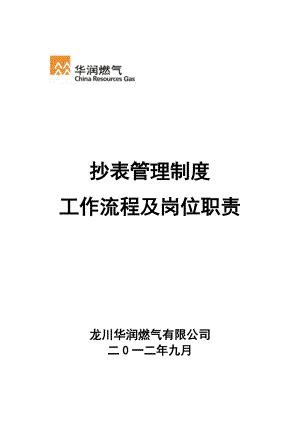 华润燃气
China Resources Gas

抄表管理制度
工作流程及岗位职责

龙川华润燃气有限公司
二０一二年九月